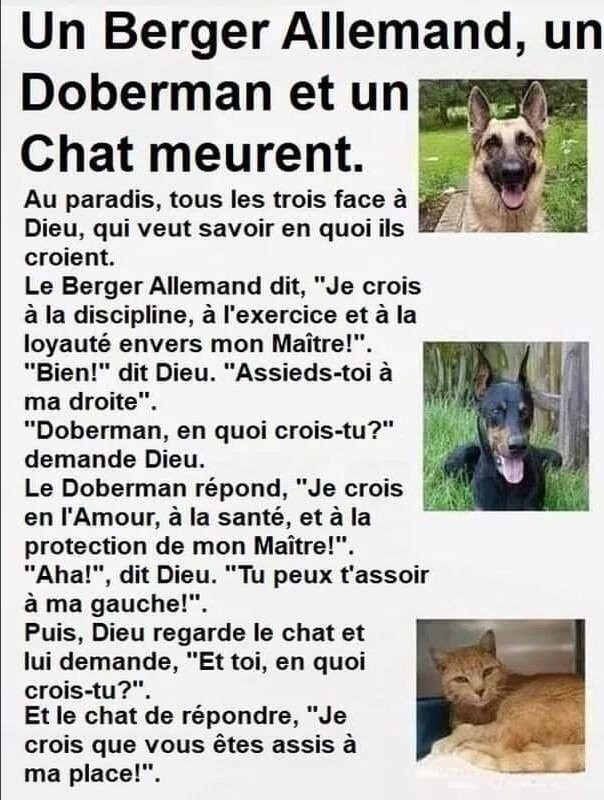 Un Berger Allemand, un Doberman et un Chat meurent.

Au paradis, tous les trois face à Dieu, qui veut savoir en quoi ils croient.

Le Berger Allemand dit, "Je crois à la discipline, à l'exercice et à la loyauté envers mon Maître!".

"Bien!" dit Dieu. "Assieds-toi à ma droite".

"Doberman, en quoi crois-tu?" demande Dieu.

Le Doberman répond, "Je crois en l'Amour, à la santé, et à la protection de mon Maître!".

"Aha!", dit Dieu. "Tu peux t'assoir à ma gauche!".

Puis, Dieu regarde le chat et lui demande, "Et toi, en quoi crois-tu?".

Et le chat de répondre, "Je crois que vous êtes assis à ma place!".